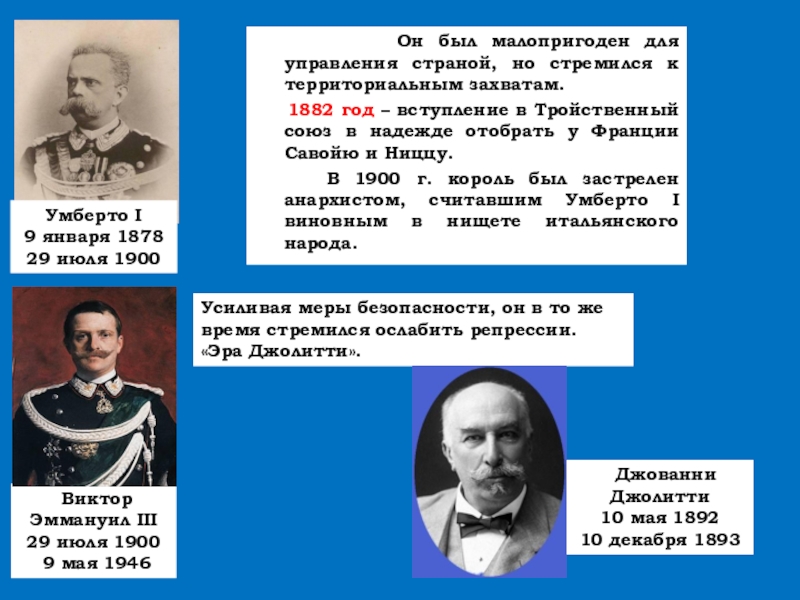 Умберто I
9 января 1878
29 июля 1900

Он был малопригоден для управления страной, но стремился к территориальным захватам.

1882 год – вступление в Тройственный союз в надежде отобрать у Франции Савойю и Ниццу.

В 1900 г. король был застрелен анархистом, считавшим Умберто I виновным в нищете итальянского народа.

Усиливая меры безопасности, он в то же время стремился ослабить репрессии. «Эра Джолитти».

Виктор
Эммануил III
29 июля 1900
9 мая 1946

Джованни
Джолитти
10 мая 1892
10 декабря 1893